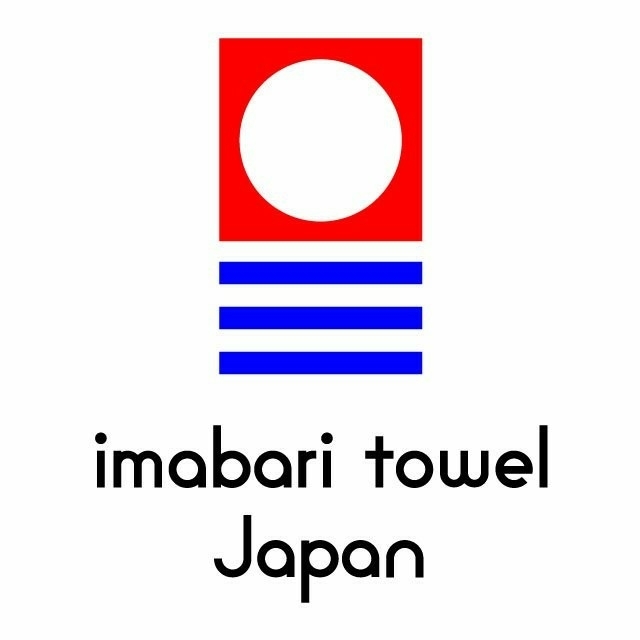 imabari towel
Japan